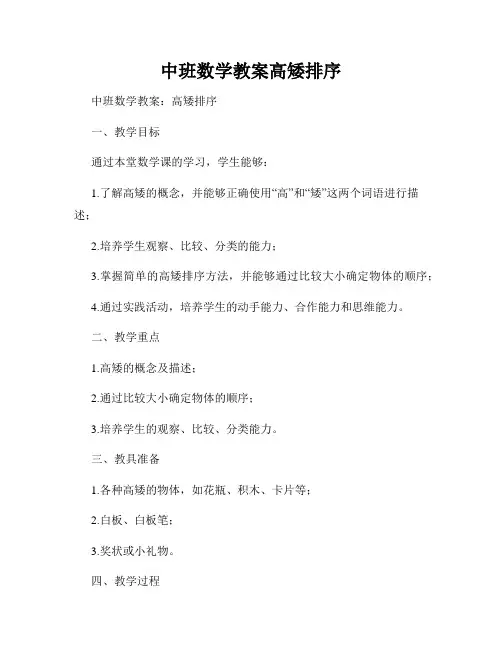 中班数学教案高矮排序

中班数学教案：高矮排序

一、教学目标

通过本堂数学课的学习，学生能够：

1.了解高矮的概念，并能够正确使用“高”和“矮”这两个词语进行描述；

2.培养学生观察、比较、分类的能力；

3.掌握简单的高矮排序方法，并能够通过比较大小确定物体的顺序；

4.通过实践活动，培养学生的动手能力、合作能力和思维能力。

二、教学重点

1.高矮的概念及描述；

2.通过比较大小确定物体的顺序；

3.培养学生的观察、比较、分类能力。

三、教具准备

1.各种高矮的物体，如花瓶、积木、卡片等；

2.白板、白板笔；

3.奖状或小礼物。

四、教学过程